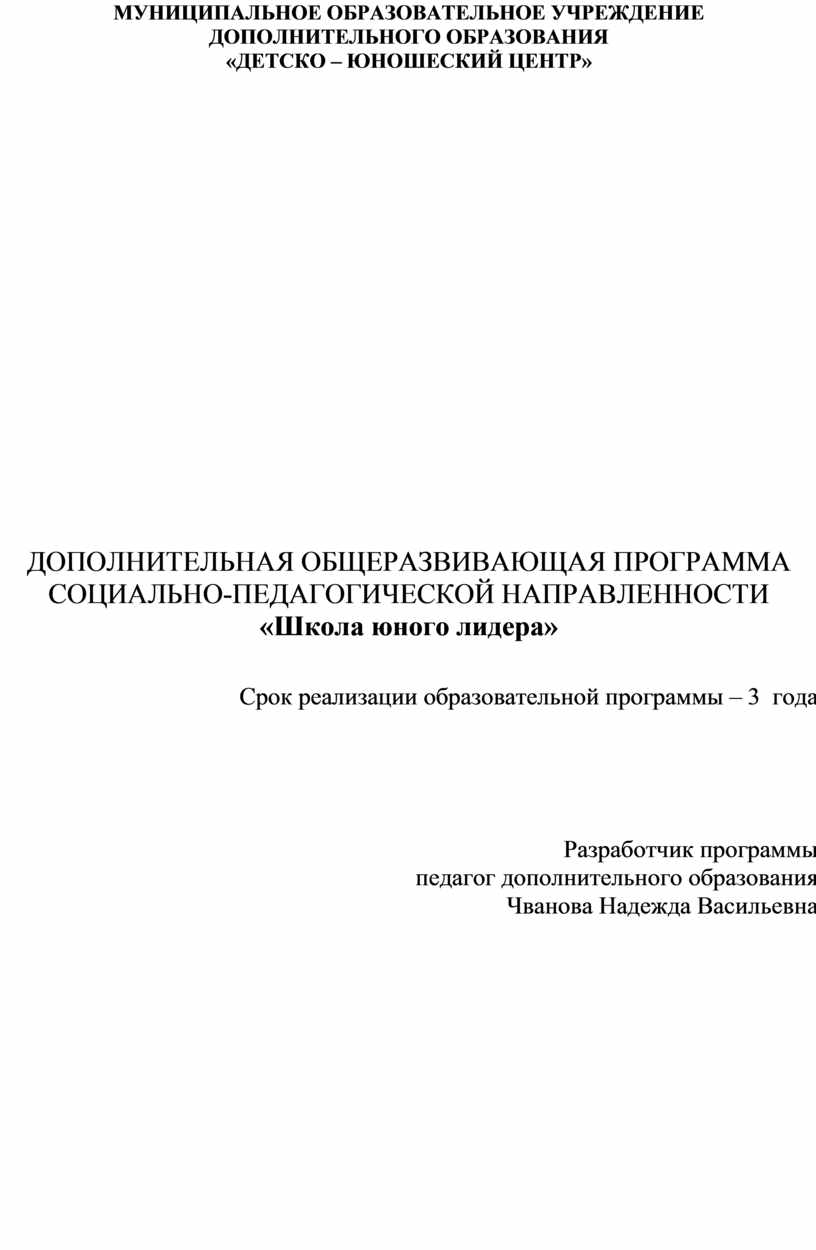 МУНИЦИПАЛЬНОЕ ОБРАЗОВАТЕЛЬНОЕ УЧРЕЖДЕНИЕ
ДОПОЛНИТЕЛЬНОГО ОБРАЗОВАНИЯ
«ДЕТСКО – ЮНОШЕСКИЙ ЦЕНТР»

ДОПОЛНИТЕЛЬНАЯ ОБЩЕРАЗВИВАЮЩАЯ ПРОГРАММА
СОЦИАЛЬНО-ПЕДАГОГИЧЕСКОЙ НАПРАВЛЕННОСТИ
«Школа юного лидера»

Срок реализации образовательной программы – 3 года

Разработчик программы
педагог дополнительного образования
Чванова Надежда Васильевна